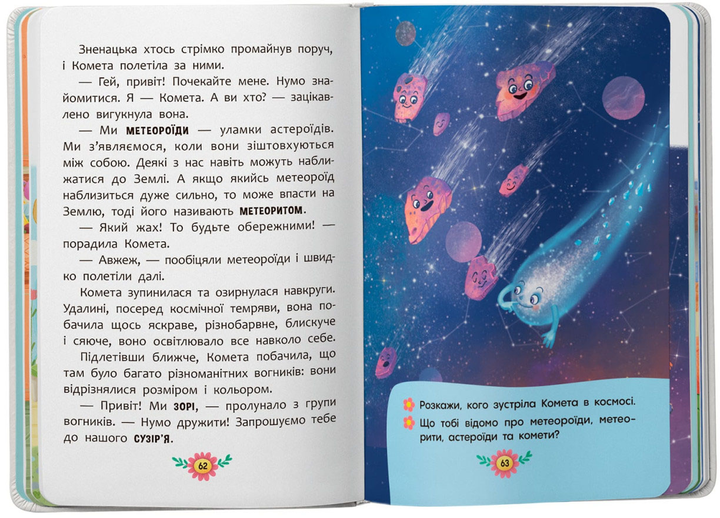 Зненацька хтось стрімко промайнув поруч, і Комета полетіла за ними.

— Гей, привіт! Почекайте мене. Нумо знайомитися. Я — Комета. А ви хто? — зацікавлено вигукнула вона.

— Ми МЕТЕОРОЇДИ — уламки астероїдів. Ми з'являємося, коли вони зіштовхуються між собою. Деякі з нас навіть можуть наближатися до Землі. А якщо якийсь метеороїд наблизиться дуже сильно, то може впасти на Землю, тоді його називають МЕТЕОРИТОМ.

— Який жах! То будьте обережними! — порадила Комета.

— Авжеж, — пообіцяли метеороїди і швидко полетіли далі.

Комета зупинилася та озирнулася навкруги. Удалині, посеред космічної темряви, вона побачила щось яскраве, різнобарвне, блискуче і сяюче, воно освітлювало все навколо себе.

Підлетівши ближче, Комета побачила, що там було багато різноманітних вогників: вони відрізнялися розміром і кольором.

— Привіт! Ми ЗОРІ, — пролунало з групи вогників. — Нумо дружити! Запрошуємо тебе до нашого СУЗІР'Я.

62

Розкажи, кого зустріла Комета в космосі.

Що тобі відомо про метеороїди, метеорити, астероїди та комети?

63